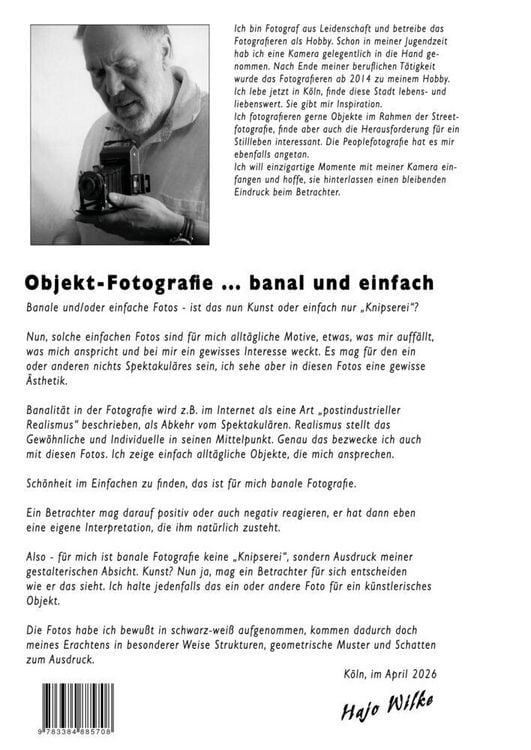 Ich bin Fotograf aus Leidenschaft und betreibe das Fotografieren als Hobby. Schon in meiner Jugendzeit hab ich eine Kamera gelegentlich in die Hand genommen. Nach Ende meiner beruflichen Tätigkeit wurde das Fotografieren ab 2014 zu meinem Hobby. Ich lebe jetzt in Köln, finde diese Stadt lebens- und liebenswert. Sie gibt mir Inspiration.
Ich fotografieren gerne Objekte im Rahmen der Streetfotografie, finde aber auch die Herausforderung für ein Stillleben interessant. Die Peoplefotografie hat es mir ebenfalls angetan.
Ich will einzigartige Momente mit meiner Kamera einfangen und hoffe, sie hinterlassen einen bleibenden Eindruck beim Betrachter.

Objekt-Fotografie ... banal und einfach

Banale und/oder einfache Fotos - ist das nun Kunst oder einfach nur „Knipserei"?

Nun, solche einfachen Fotos sind für mich alltägliche Motive, etwas, was mir auffällt, was mich anspricht und bei mir ein gewisses Interesse weckt. Es mag für den ein oder anderen nichts Spektakuläres sein, ich sehe aber in diesen Fotos eine gewisse Ästhetik.

Banalität in der Fotografie wird z.B. im Internet als eine Art „postindustrieller Realismus" beschrieben, als Abkehr vom Spektakulären. Realismus stellt das Gewöhnliche und Individuelle in seinen Mittelpunkt. Genau das bezwecke ich auch mit diesen Fotos. Ich zeige einfach alltägliche Objekte, die mich ansprechen.

Schönheit im Einfachen zu finden, das ist für mich banale Fotografie.

Ein Betrachter mag darauf positiv oder auch negativ reagieren, er hat dann eben eine eigene Interpretation, die ihm natürlich zusteht.

Also - für mich ist banale Fotografie keine „Knipserei", sondern Ausdruck meiner gestalterischen Absicht. Kunst? Nun ja, mag ein Betrachter für sich entscheiden wie er das sieht. Ich halte jedenfalls das ein oder andere Foto für ein künstlerisches Objekt.

Die Fotos habe ich bewußt in schwarz-weiß aufgenommen, kommen dadurch doch meines Erachtens in besonderer Weise Strukturen, geometrische Muster und Schatten zum Ausdruck.

Köln, im April 2026

Hajo Wilke

9 783384 885708